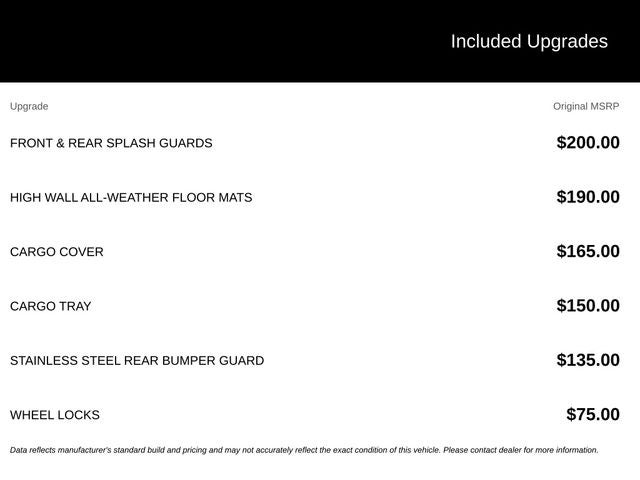 Included Upgrades

| Upgrade | Original MSRP |
|---|---|
| FRONT & REAR SPLASH GUARDS | \$200.00 |
| HIGH WALL ALL-WEATHER FLOOR MATS | \$190.00 |
| CARGO COVER | \$165.00 |
| CARGO TRAY | \$150.00 |
| STAINLESS STEEL REAR BUMPER GUARD | \$135.00 |
| WHEEL LOCKS | \$75.00 |

Data reflects manufacturer's standard build and pricing and may not accurately reflect the exact condition of this vehicle. Please contact dealer for more information.